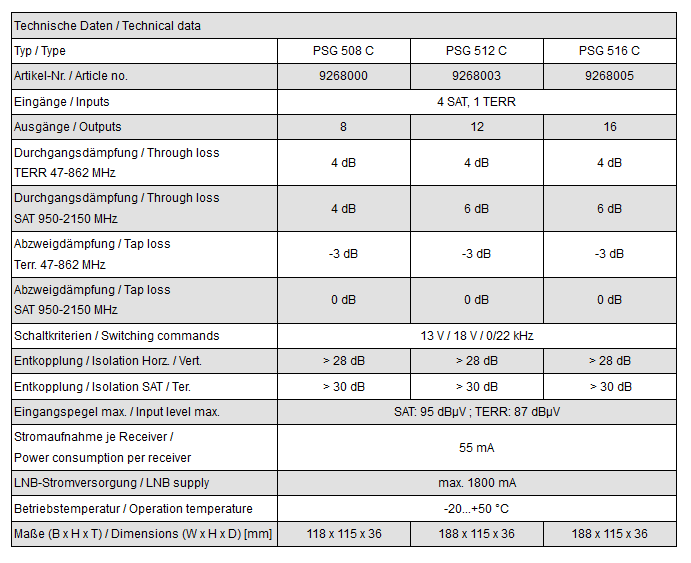 | Technische Daten / Technical data | | | |
|---|---|---|---|
| Typ / Type | PSG 508 C | PSG 512 C | PSG 516 C |
| Artikel-Nr. / Article no. | 9268000 | 9268003 | 9268005 |
| Eingänge / Inputs | 4 SAT, 1 TERR | | |
| Ausgänge / Outputs | 8 | 12 | 16 |
| Durchgangsdämpfung / Through loss TERR 47-862 MHz | 4 dB | 4 dB | 4 dB |
| Durchgangsdämpfung / Through loss SAT 950-2150 MHz | 4 dB | 6 dB | 6 dB |
| Abzweigdämpfung / Tap loss Terr. 47-862 MHz | -3 dB | -3 dB | -3 dB |
| Abzweigdämpfung / Tap loss SAT 950-2150 MHz | 0 dB | 0 dB | 0 dB |
| Schaltkriterien / Switching commands | 13 V / 18 V / 0/22 kHz | | |
| Entkopplung / Isolation Horz. / Vert. | > 28 dB | > 28 dB | > 28 dB |
| Entkopplung / Isolation SAT / Ter. | > 30 dB | > 30 dB | > 30 dB |
| Eingangspegel max. / Input level max. | SAT: 95 dBµV ; TERR: 87 dBµV | | |
| Stromaufnahme je Receiver / Power consumption per receiver | 55 mA | | |
| LNB-Stromversorgung / LNB supply | max. 1800 mA | | |
| Betriebstemperatur / Operation temperature | -20...+50 °C | | |
| Maße (B x H x T) / Dimensions (W x H x D) [mm] | 118 x 115 x 36 | 188 x 115 x 36 | 188 x 115 x 36 |